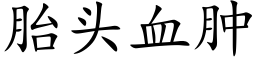 胎头血肿